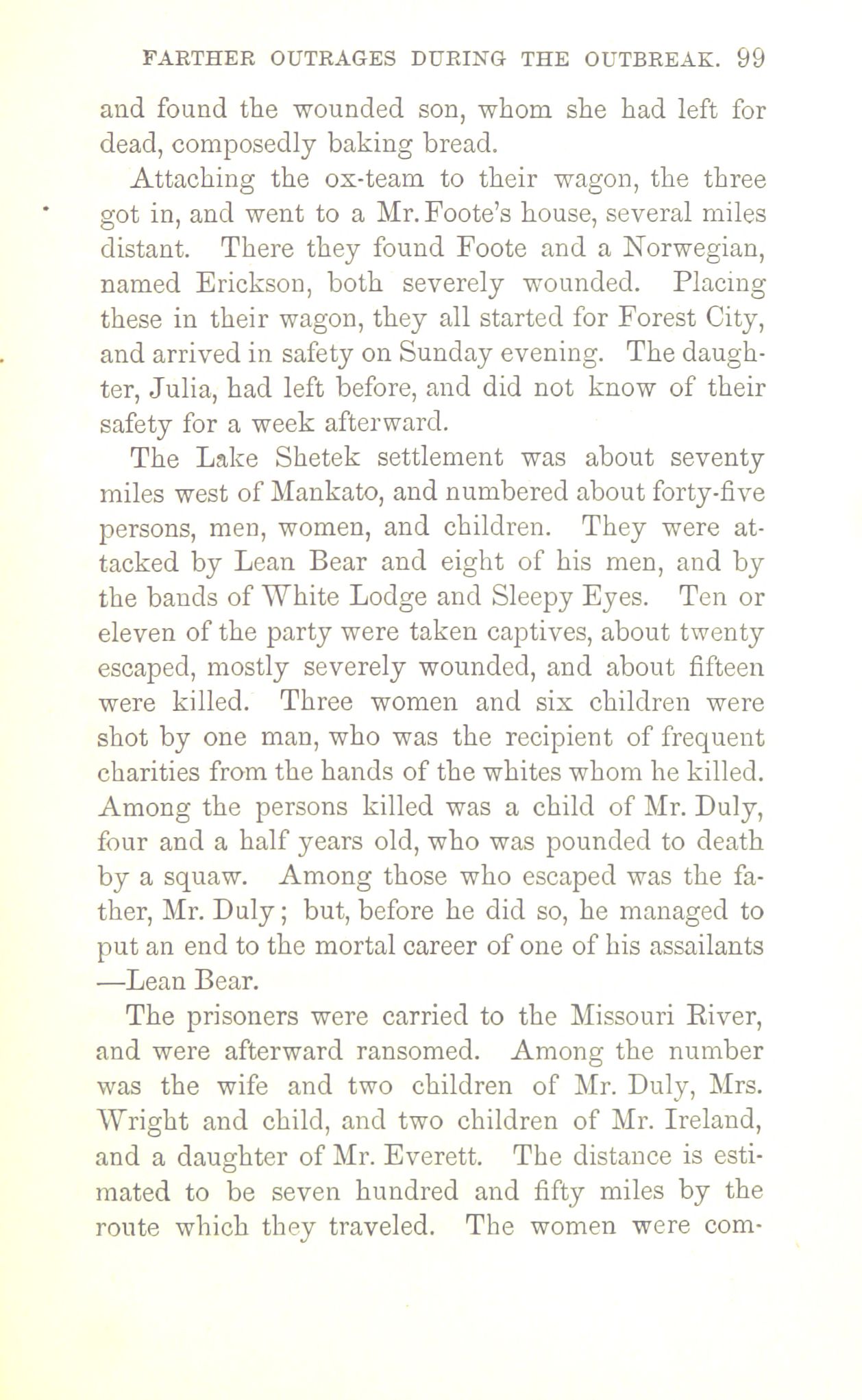 FARTHER OUTRAGES DURING THE OUTBREAK. 99

and found the wounded son, whom she had left for dead, composedly baking bread.

Attaching the ox-team to their wagon, the three got in, and went to a Mr. Foote's house, several miles distant. There they found Foote and a Norwegian, named Erickson, both severely wounded. Placing these in their wagon, they all started for Forest City, and arrived in safety on Sunday evening. The daughter, Julia, had left before, and did not know of their safety for a week afterward.

The Lake Shetek settlement was about seventy miles west of Mankato, and numbered about forty-five persons, men, women, and children. They were attacked by Lean Bear and eight of his men, and by the bands of White Lodge and Sleepy Eyes. Ten or eleven of the party were taken captives, about twenty escaped, mostly severely wounded, and about fifteen were killed. Three women and six children were shot by one man, who was the recipient of frequent charities from the hands of the whites whom he killed. Among the persons killed was a child of Mr. Duly, four and a half years old, who was pounded to death by a squaw. Among those who escaped was the father, Mr. Duly; but, before he did so, he managed to put an end to the mortal career of one of his assailants —Lean Bear.

The prisoners were carried to the Missouri River, and were afterward ransomed. Among the number was the wife and two children of Mr. Duly, Mrs. Wright and child, and two children of Mr. Ireland, and a daughter of Mr. Everett. The distance is estimated to be seven hundred and fifty miles by the route which they traveled. The women were com-